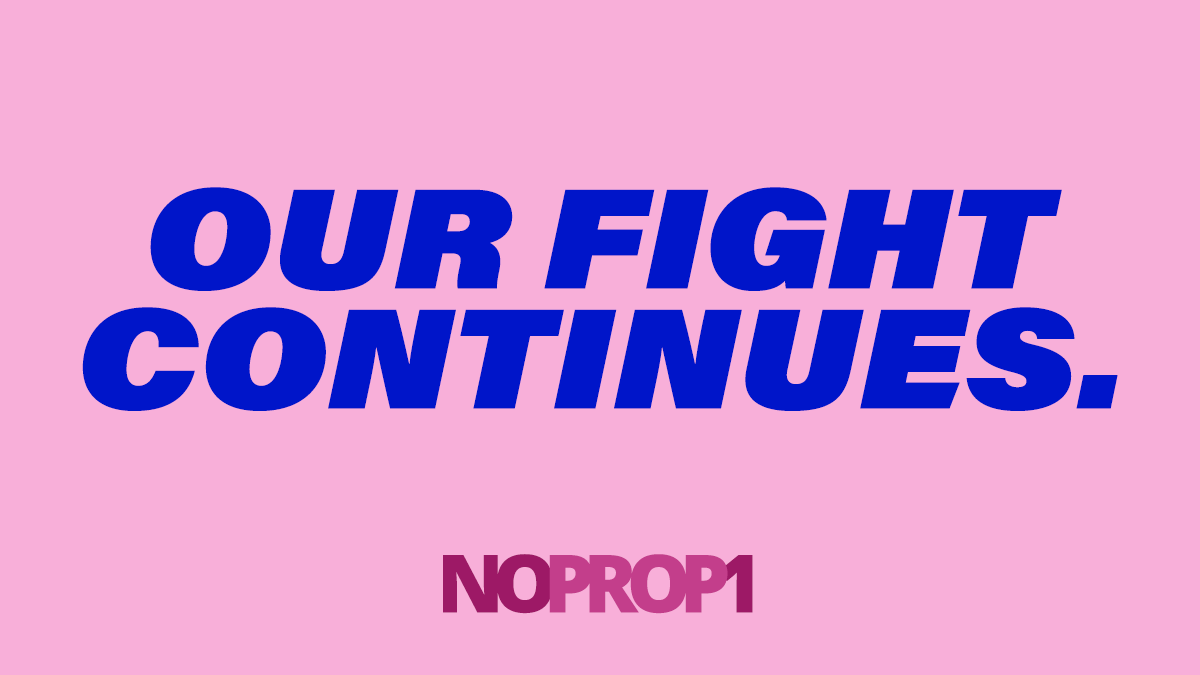 OUR FIGHT CONTINUES.

NOPROP1